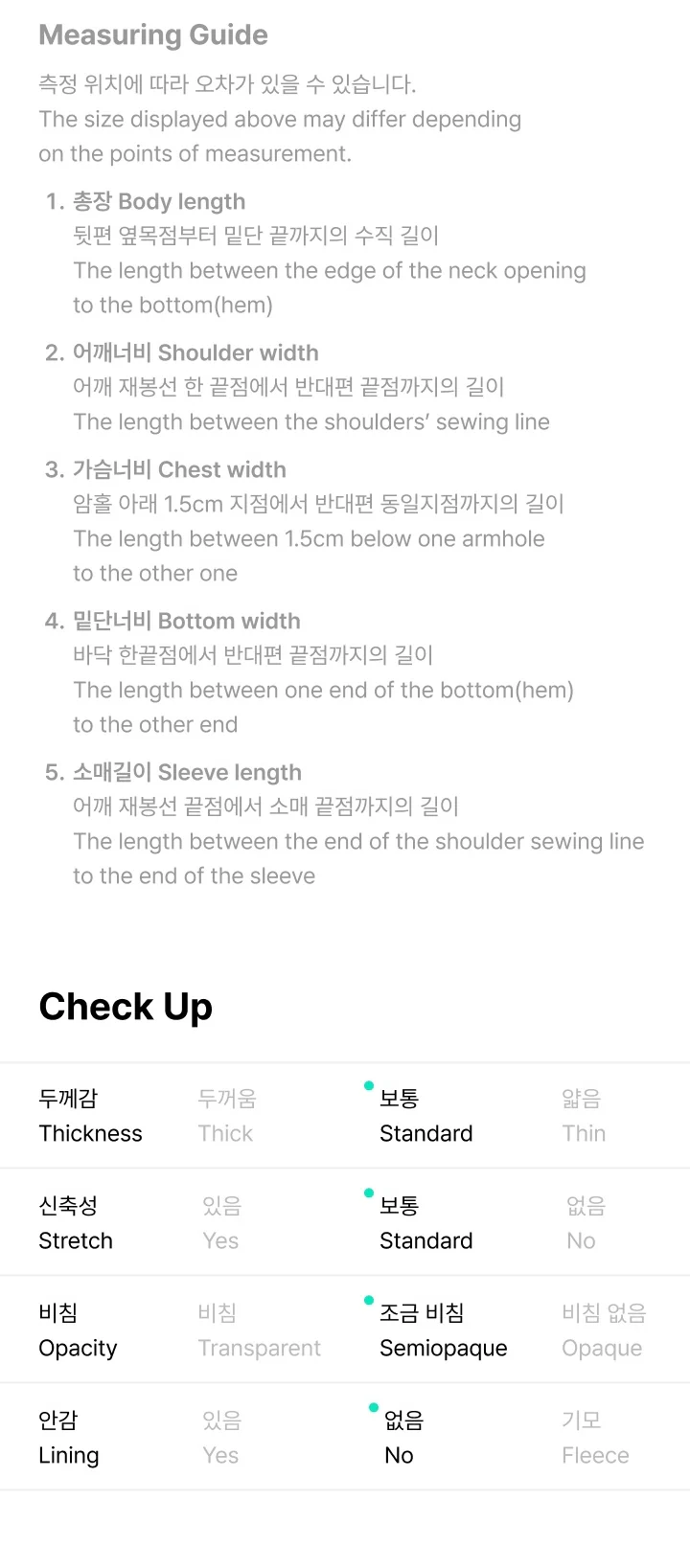 Measuring Guide

측정 위치에 따라 오차가 있을 수 있습니다.
The size displayed above may differ depending on the points of measurement.

1. 총장 Body length
뒷편 옆목점부터 밑단 끝까지의 수직 길이
The length between the edge of the neck opening to the bottom(hem)

2. 어깨너비 Shoulder width
어깨 재봉선 한 끝점에서 반대편 끝점까지의 길이
The length between the shoulders' sewing line

3. 가슴너비 Chest width
암홀 아래 1.5cm 지점에서 반대편 동일지점까지의 길이
The length between 1.5cm below one armhole to the other one

4. 밑단너비 Bottom width
바닥 한끝점에서 반대편 끝점까지의 길이
The length between one end of the bottom(hem) to the other end

5. 소매길이 Sleeve length
어깨 재봉선 끝점에서 소매 끝점까지의 길이
The length between the end of the shoulder sewing line to the end of the sleeve

Check Up

| 두께감 Thickness | 두꺼움 Thick | 보통 Standard | 얇음 Thin |
|---|---|---|---|
| 신축성 Stretch | 있음 Yes | 보통 Standard | 없음 No |
| 비침 Opacity | 비침 Transparent | 조금 비침 Semiopaque | 비침 없음 Opaque |
| 안감 Lining | 있음 Yes | 없음 No | 기모 Fleece |